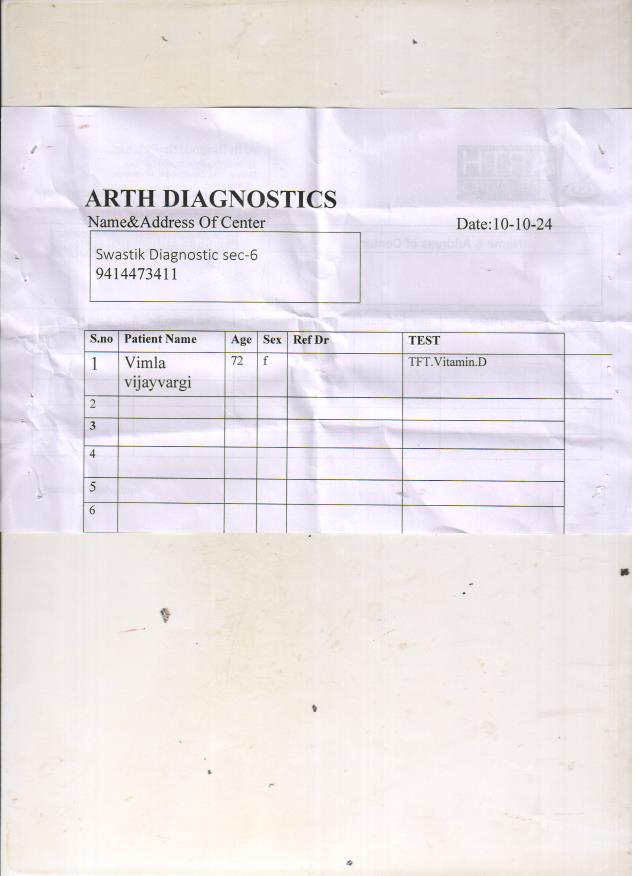 ARTH DIAGNOSTICS

Name&Address Of Center

Date:10-10-24

Swastik Diagnostic sec-6
9414473411

| S.no | Patient Name | Age | Sex | Ref Dr | TEST |
|---|---|---|---|---|---|
| 1 | Vimla vijayvargi | 72 | f |  | TFT.Vitamin.D |
| 2 |  |  |  |  |  |
| 3 |  |  |  |  |  |
| 4 |  |  |  |  |  |
| 5 |  |  |  |  |  |
| 6 |  |  |  |  |  |